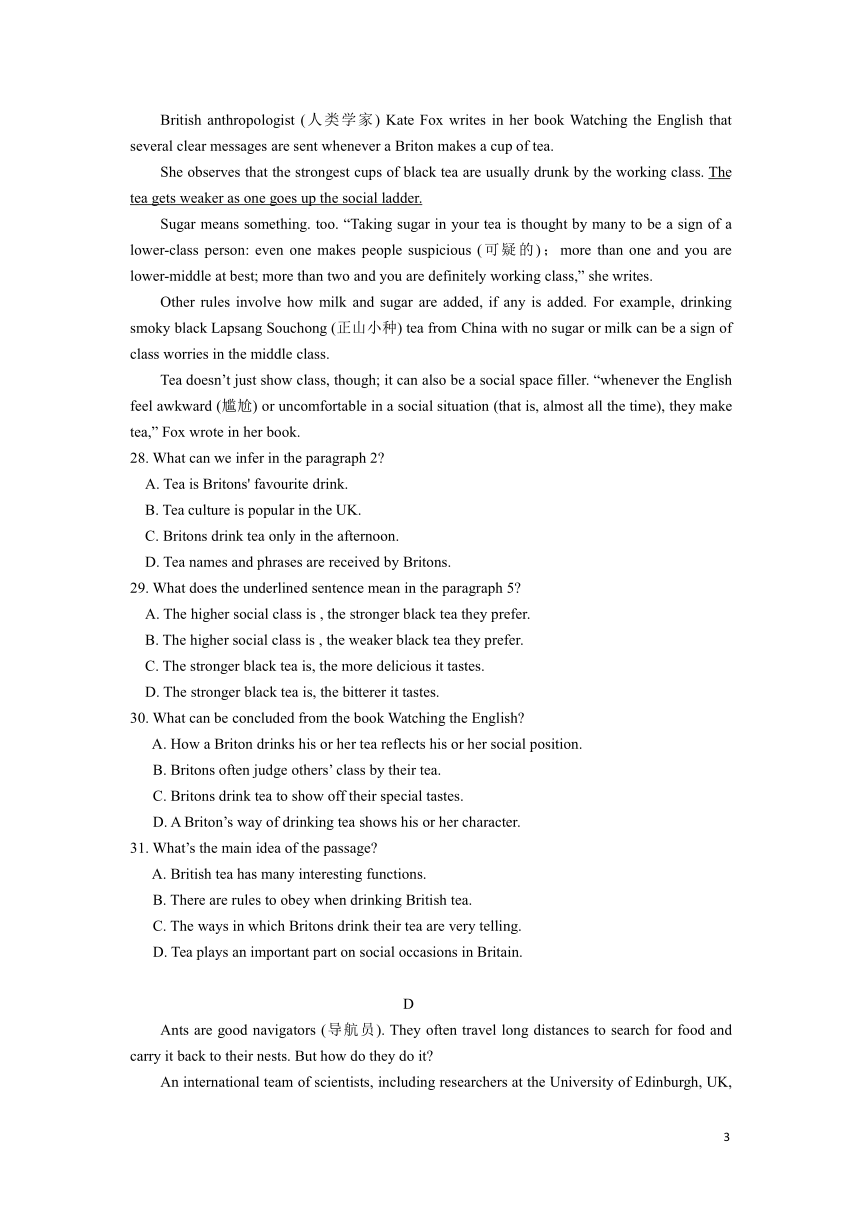 British anthropologist (人类学家) Kate Fox writes in her book Watching the English that several clear messages are sent whenever a Briton makes a cup of tea.

She observes that the strongest cups of black tea are usually drunk by the working class. The tea gets weaker as one goes up the social ladder.

Sugar means something. too. “Taking sugar in your tea is thought by many to be a sign of a lower-class person: even one makes people suspicious (可疑的)； more than one and you are lower-middle at best; more than two and you are definitely working class,” she writes.

Other rules involve how milk and sugar are added, if any is added. For example, drinking smoky black Lapsang Souchong (正山小种) tea from China with no sugar or milk can be a sign of class worries in the middle class.

Tea doesn’t just show class, though; it can also be a social space filler. “whenever the English feel awkward (尴尬) or uncomfortable in a social situation (that is, almost all the time), they make tea,” Fox wrote in her book.

28. What can we infer in the paragraph 2?
A. Tea is Britons' favourite drink.
B. Tea culture is popular in the UK.
C. Britons drink tea only in the afternoon.
D. Tea names and phrases are received by Britons.

29. What does the underlined sentence mean in the paragraph 5?
A. The higher social class is , the stronger black tea they prefer.
B. The higher social class is , the weaker black tea they prefer.
C. The stronger black tea is, the more delicious it tastes.
D. The stronger black tea is, the bitterer it tastes.

30. What can be concluded from the book Watching the English?
A. How a Briton drinks his or her tea reflects his or her social position.
B. Britons often judge others’ class by their tea.
C. Britons drink tea to show off their special tastes.
D. A Briton’s way of drinking tea shows his or her character.

31. What’s the main idea of the passage?
A. British tea has many interesting functions.
B. There are rules to obey when drinking British tea.
C. The ways in which Britons drink their tea are very telling.
D. Tea plays an important part on social occasions in Britain.

D

Ants are good navigators (导航员). They often travel long distances to search for food and carry it back to their nests. But how do they do it?

An international team of scientists, including researchers at the University of Edinburgh, UK,

3